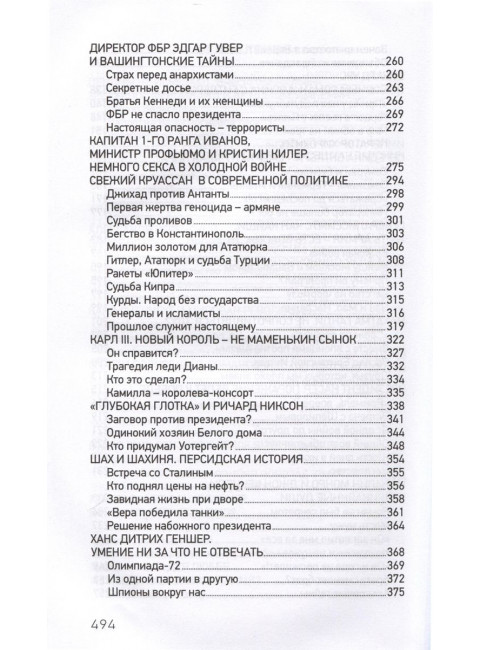 ДИРЕКТОР ФБР ЭДГАР ГУВЕР
И ВАШИНГТОНСКИЕ ТАЙНЫ 260
Страх перед анархистами 260
Секретные досье 263
Братья Кеннеди и их женщины 266
ФБР не спасло президента 269
Настоящая опасность – террористы 272
КАПИТАН 1-ГО РАНГА ИВАНОВ,
МИНИСТР ПРОФЬЮМО И КРИСТИН КИЛЕР.
НЕМНОГО СЕКСА В ХОЛОДНОЙ ВОЙНЕ 275
СВЕЖИЙ КРУАССАН В СОВРЕМЕННОЙ ПОЛИТИКЕ 294
Джихад против Антанты 298
Первая жертва геноцида – армяне 299
Судьба проливов 301
Бегство в Константинополь 303
Миллион золотом для Ататюрка 306
Гитлер, Ататюрк и судьба Турции 308
Ракеты «Юпитер» 311
Судьба Кипра 313
Курды. Народ без государства 315
Генералы и исламисты 316
Прошлое служит настоящему 319
КАРЛ III. НОВЫЙ КОРОЛЬ – НЕ МАМЕНЬКИН СЫНОК 322
Он справится? 327
Трагедия леди Дианы 332
Кто это сделал? 334
Камилла – королева-консорт 335
«ГЛУБОКАЯ ГЛОТКА» И РИЧАРД НИКСОН 338
Заговор против президента? 341
Одинокий хозяин Белого дома 344
Кто придумал Уотергейт? 348
ШАХ И ШАХИНЯ. ПЕРСИДСКАЯ ИСТОРИЯ 354
Встреча со Сталиным 355
Кто поднял цены на нефть? 356
Завидная жизнь при дворе 358
«Вера победила танки» 361
Решение набожного президента 364
ХАНС ДИТРИХ ГЕНШЕР.
УМЕНИЕ НИ ЗА ЧТО НЕ ОТВЕЧАТЬ 368
Олимпиада-72 369
Из одной партии в другую 372
Шпионы вокруг нас 375

494